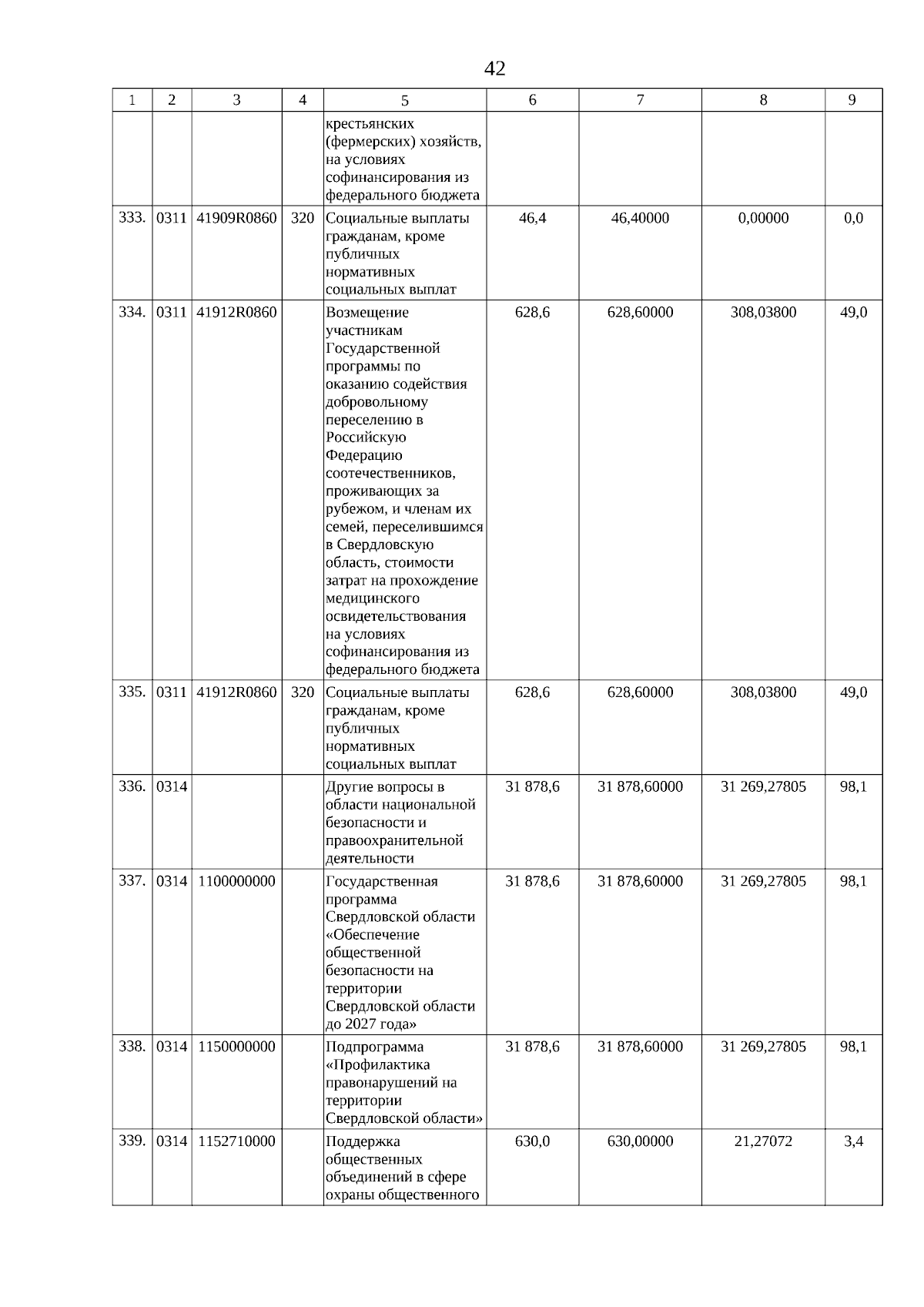 42

| 1 | 2 | 3 | 4 | 5 | 6 | 7 | 8 | 9 |
|---|---|---|---|---|---|---|---|---|
| | | | | крестьянских (фермерских) хозяйств, на условиях софинансирования из федерального бюджета | | | | |
| 333. | 0311 | 41909R0860 | 320 | Социальные выплаты гражданам, кроме публичных нормативных социальных выплат | 46,4 | 46,40000 | 0,00000 | 0,0 |
| 334. | 0311 | 41912R0860 | | Возмещение участникам Государственной программы по оказанию содействия добровольному переселению в Российскую Федерацию соотечественников, проживающих за рубежом, и членам их семей, переселившимся в Свердловскую область, стоимости затрат на прохождение медицинского освидетельствования на условиях софинансирования из федерального бюджета | 628,6 | 628,60000 | 308,03800 | 49,0 |
| 335. | 0311 | 41912R0860 | 320 | Социальные выплаты гражданам, кроме публичных нормативных социальных выплат | 628,6 | 628,60000 | 308,03800 | 49,0 |
| 336. | 0314 | | | Другие вопросы в области национальной безопасности и правоохранительной деятельности | 31 878,6 | 31 878,60000 | 31 269,27805 | 98,1 |
| 337. | 0314 | 1100000000 | | Государственная программа Свердловской области «Обеспечение общественной безопасности на территории Свердловской области до 2027 года» | 31 878,6 | 31 878,60000 | 31 269,27805 | 98,1 |
| 338. | 0314 | 1150000000 | | Подпрограмма «Профилактика правонарушений на территории Свердловской области» | 31 878,6 | 31 878,60000 | 31 269,27805 | 98,1 |
| 339. | 0314 | 1152710000 | | Поддержка общественных объединений в сфере охраны общественного | 630,0 | 630,00000 | 21,27072 | 3,4 |